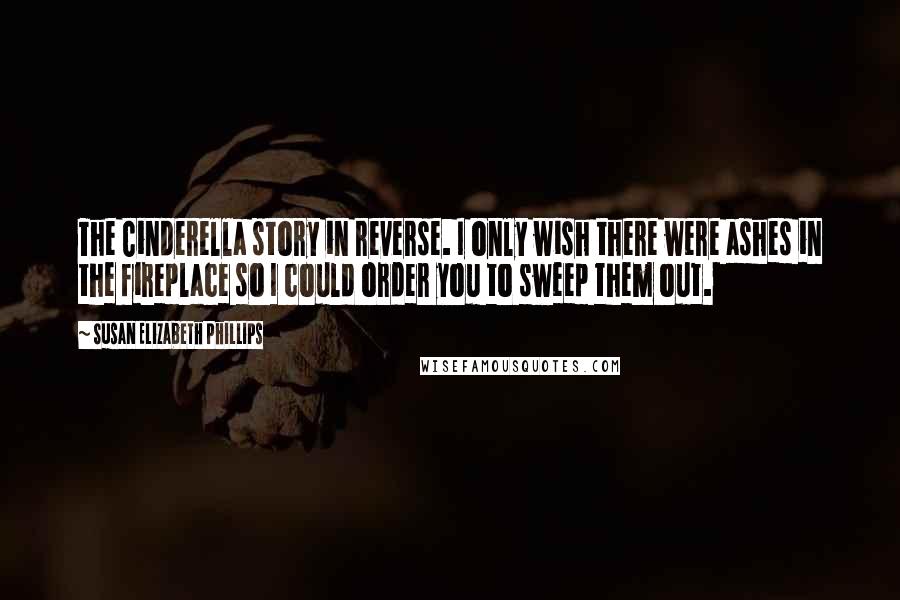 THE CINDERELLA STORY IN REVERSE. I ONLY WISH THERE WERE ASHES IN THE FIREPLACE SO I COULD ORDER YOU TO SWEEP THEM OUT.

~ SUSAN ELIZABETH PHILLIPS

WISEFAMOUSQUOTES.COM